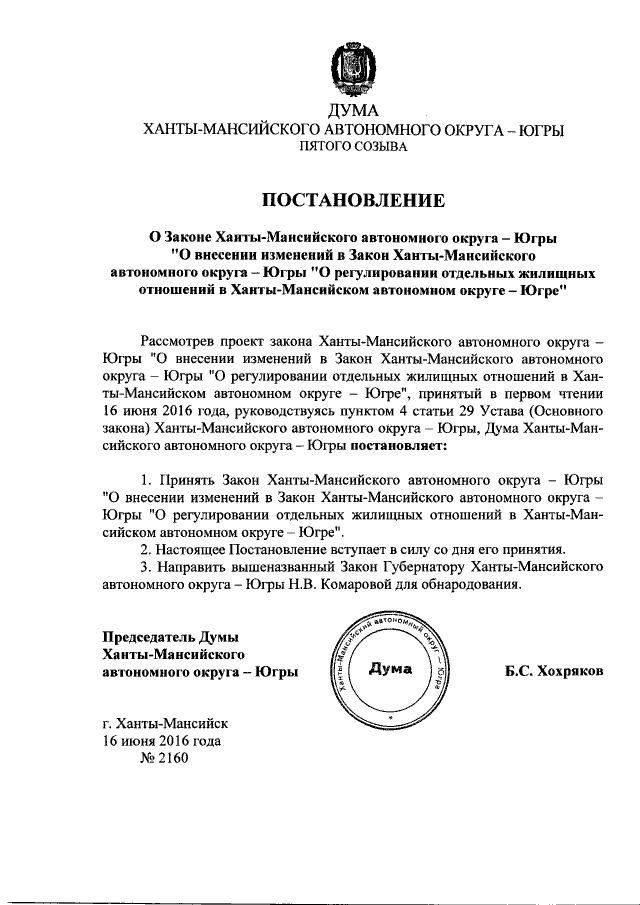 ДУМА
ХАНТЫ-МАНСИЙСКОГО АВТОНОМНОГО ОКРУГА – ЮГРЫ
ПЯТОГО СОЗЫВА

ПОСТАНОВЛЕНИЕ

О Законе Ханты-Мансийского автономного округа – Югры "О внесении изменений в Закон Ханты-Мансийского автономного округа – Югры "О регулировании отдельных жилищных отношений в Ханты-Мансийском автономном округе – Югре"

Рассмотрев проект закона Ханты-Мансийского автономного округа – Югры "О внесении изменений в Закон Ханты-Мансийского автономного округа – Югры "О регулировании отдельных жилищных отношений в Ханты-Мансийском автономном округе – Югре", принятый в первом чтении 16 июня 2016 года, руководствуясь пунктом 4 статьи 29 Устава (Основного закона) Ханты-Мансийского автономного округа – Югры, Дума Ханты-Мансийского автономного округа – Югры постановляет:

1. Принять Закон Ханты-Мансийского автономного округа – Югры "О внесении изменений в Закон Ханты-Мансийского автономного округа – Югры "О регулировании отдельных жилищных отношений в Ханты-Мансийском автономном округе – Югре".
2. Настоящее Постановление вступает в силу со дня его принятия.
3. Направить вышеназванный Закон Губернатору Ханты-Мансийского автономного округа – Югры Н.В. Комаровой для обнародования.

Председатель Думы
Ханты-Мансийского
автономного округа – Югры

Ханты-Мансийский автономный округ – Югра
Дума

Б.С. Хохряков

г. Ханты-Мансийск
16 июня 2016 года
№ 2160